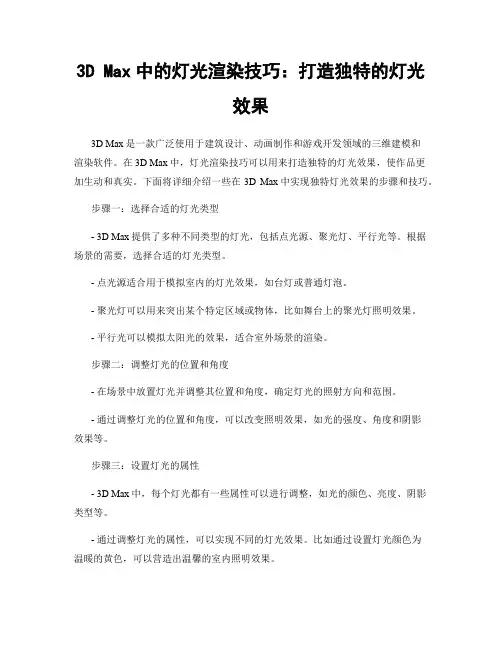 3D Max 中的灯光渲染技巧：打造独特的灯光效果

3D Max 是一款广泛使用于建筑设计、动画制作和游戏开发领域的三维建模和渲染软件。在 3D Max 中，灯光渲染技巧可以用来打造独特的灯光效果，使作品更加生动和真实。下面将详细介绍一些在 3D Max 中实现独特灯光效果的步骤和技巧。

步骤一：选择合适的灯光类型

- 3D Max 提供了多种不同类型的灯光，包括点光源、聚光灯、平行光等。根据场景的需要，选择合适的灯光类型。

- 点光源适合用于模拟室内的灯光效果，如台灯或普通灯泡。

- 聚光灯可以用来突出某个特定区域或物体，比如舞台上的聚光灯照明效果。

- 平行光可以模拟太阳光的效果，适合室外场景的渲染。

步骤二：调整灯光的位置和角度

- 在场景中放置灯光并调整其位置和角度，确定灯光的照射方向和范围。

- 通过调整灯光的位置和角度，可以改变照明效果，如光的强度、角度和阴影效果等。

步骤三：设置灯光的属性

- 3D Max 中，每个灯光都有一些属性可以进行调整，如光的颜色、亮度、阴影类型等。

- 通过调整灯光的属性，可以实现不同的灯光效果。比如通过设置灯光颜色为温暖的黄色，可以营造出温馨的室内照明效果。